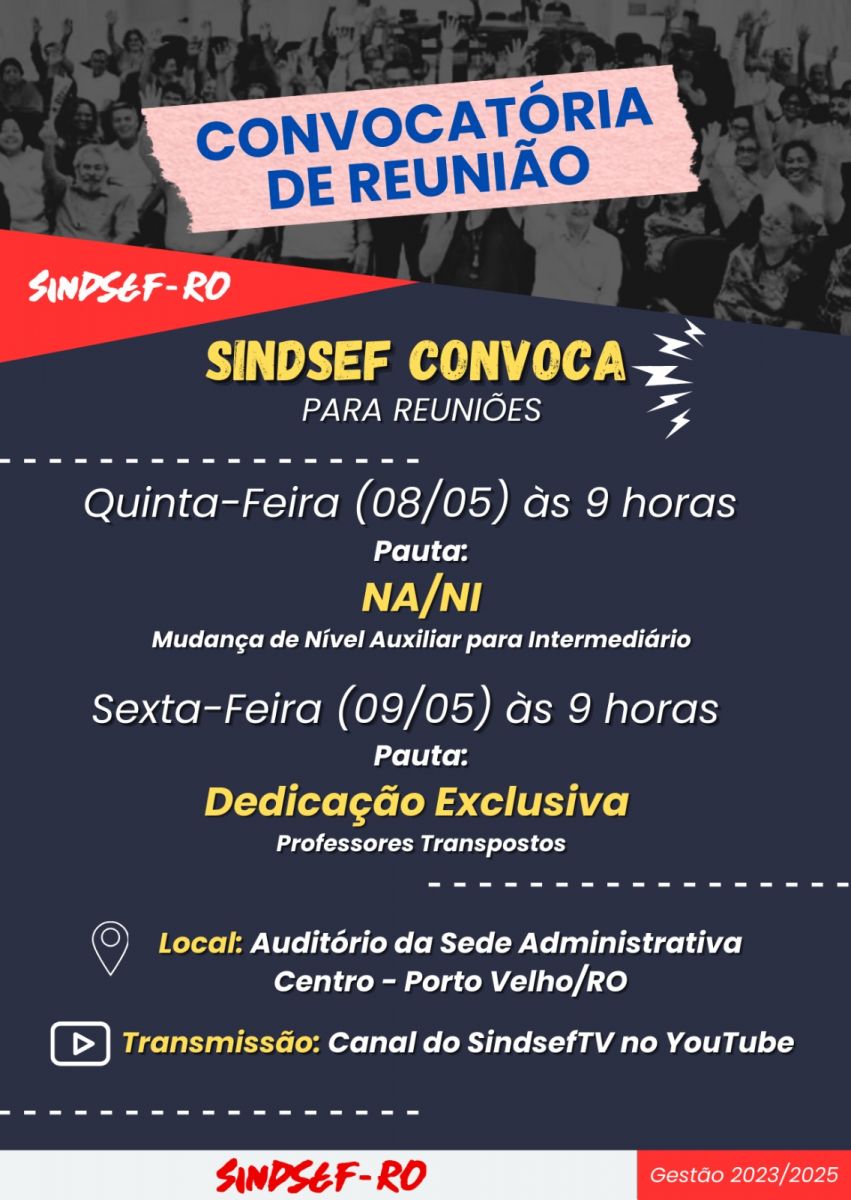 CONVOCATÓRIA DE REUNIÃO

SINDSEF-RO

SINDSEF CONVOCA
PARA REUNIÕES

Quinta-Feira (08/05) às 9 horas
Pauta:
NA/NI
Mudança de Nível Auxiliar para Intermediário

Sexta-Feira (09/05) às 9 horas
Pauta:
Dedicação Exclusiva
Professores Transpostos

Local: Auditório da Sede Administrativa
Centro - Porto Velho/RO

Transmissão: Canal do SindsefTV no YouTube

SINDSEF-RO

Gestão 2023/2025